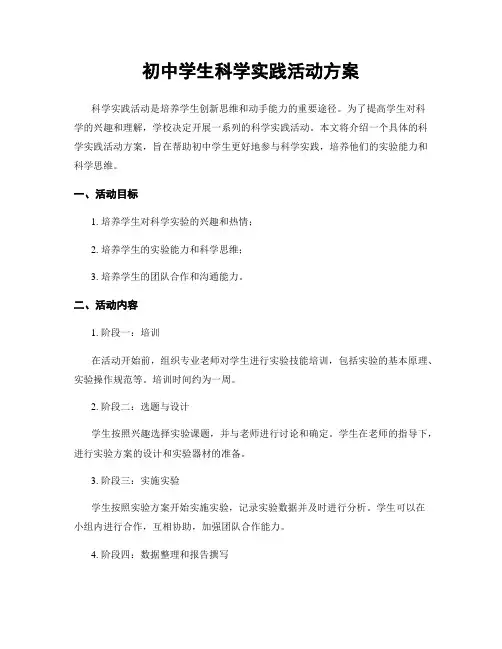 初中学生科学实践活动方案

科学实践活动是培养学生创新思维和动手能力的重要途径。为了提高学生对科学的兴趣和理解，学校决定开展一系列的科学实践活动。本文将介绍一个具体的科学实践活动方案，旨在帮助初中学生更好地参与科学实践，培养他们的实验能力和科学思维。

一、活动目标

1. 培养学生对科学实验的兴趣和热情；

2. 培养学生的实验能力和科学思维；

3. 培养学生的团队合作和沟通能力。

二、活动内容

1. 阶段一：培训

在活动开始前，组织专业老师对学生进行实验技能培训，包括实验的基本原理、实验操作规范等。培训时间约为一周。

2. 阶段二：选题与设计

学生按照兴趣选择实验课题，并与老师进行讨论和确定。学生在老师的指导下，进行实验方案的设计和实验器材的准备。

3. 阶段三：实施实验

学生按照实验方案开始实施实验，记录实验数据并及时进行分析。学生可以在小组内进行合作，互相协助，加强团队合作能力。

4. 阶段四：数据整理和报告撰写